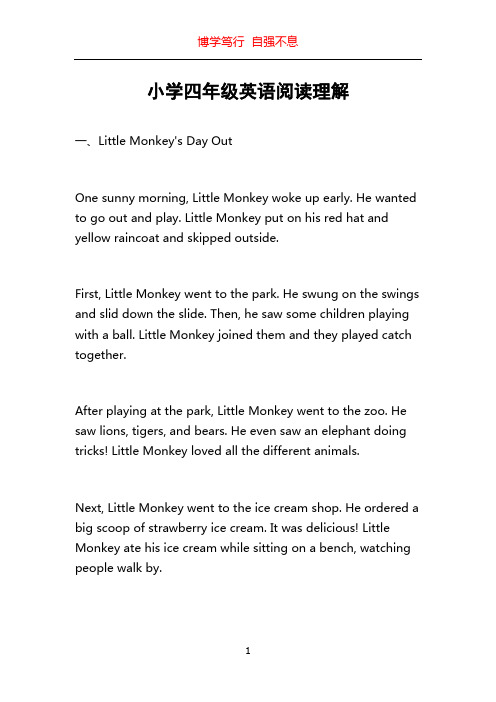 博学笃行 自强不息

小学四年级英语阅读理解

一、Little Monkey's Day Out

One sunny morning, Little Monkey woke up early. He wanted to go out and play. Little Monkey put on his red hat and yellow raincoat and skipped outside.

First, Little Monkey went to the park. He swung on the swings and slid down the slide. Then, he saw some children playing with a ball. Little Monkey joined them and they played catch together.

After playing at the park, Little Monkey went to the zoo. He saw lions, tigers, and bears. He even saw an elephant doing tricks! Little Monkey loved all the different animals.

Next, Little Monkey went to the ice cream shop. He ordered a big scoop of strawberry ice cream. It was delicious! Little Monkey ate his ice cream while sitting on a bench, watching people walk by.

1